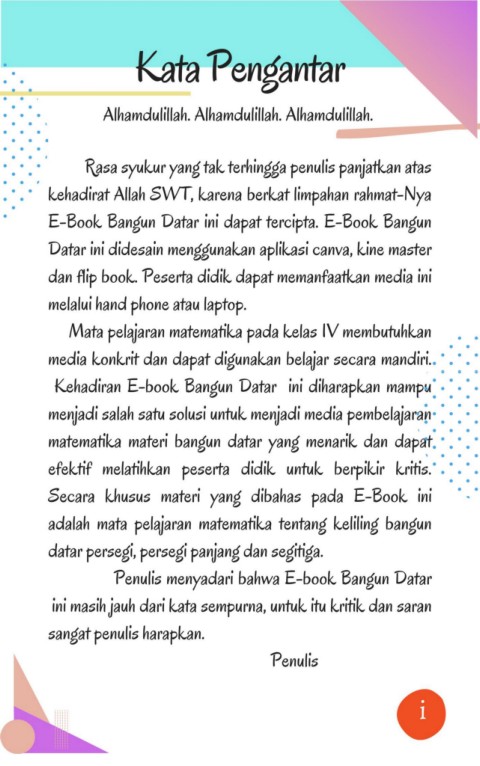 Kata Pengantar

Alhamdulillah. Alhamdulillah. Alhamdulillah.

Rasa syukur yang tak terhingga penulis panjatkan atas kehadirat Allah SWT, karena berkat limpahan rahmat-Nya E-Book Bangun Datar ini dapat tercipta. E-Book Bangun Datar ini didesain menggunakan aplikasi canva, kine master dan flip book. Peserta didik dapat memanfaatkan media ini melalui hand phone atau laptop.

Mata pelajaran matematika pada kelas IV membutuhkan media konkrit dan dapat digunakan belajar secara mandiri. Kehadiran E-book Bangun Datar ini diharapkan mampu menjadi salah satu solusi untuk menjadi media pembelajaran matematika materi bangun datar yang menarik dan dapat efektif melatihkan peserta didik untuk berpikir kritis. Secara khusus materi yang dibahas pada E-Book ini adalah mata pelajaran matematika tentang keliling bangun datar persegi, persegi panjang dan segitiga.

Penulis menyadari bahwa E-book Bangun Datar ini masih jauh dari kata sempurna, untuk itu kritik dan saran sangat penulis harapkan.

Penulis

i